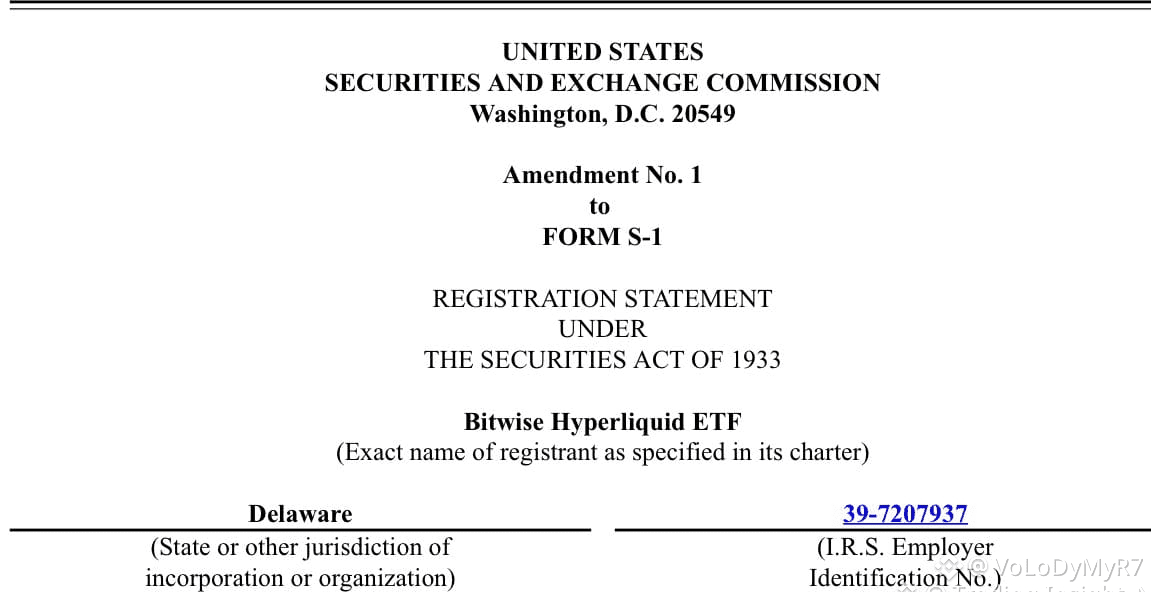 UNITED STATES
SECURITIES AND EXCHANGE COMMISSION
Washington, D.C. 20549

Amendment No. 1
to
FORM S-1

REGISTRATION STATEMENT
UNDER
THE SECURITIES ACT OF 1933

Bitwise Hyperliquid ETF
(Exact name of registrant as specified in its charter)

Delaware
(State or other jurisdiction of incorporation or organization)

39-7207937
(I.R.S. Employer Identification No.)

@VoLoDyMyR7